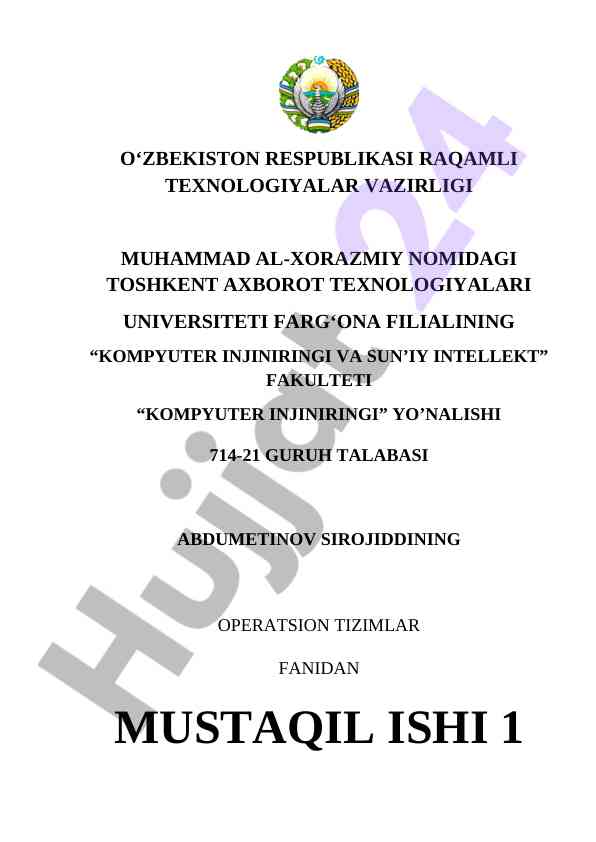 O‘ZBEKISTON RESPUBLIKASI RAQAMLI TEXNOLOGIYALAR VAZIRLIGI

MUHAMMAD AL-XORAZMIY NOMIDAGI TOSHKENT AXBOROT TEXNOLOGIYALARI

UNIVERSITETI FARG‘ONA FILIALINING

“KOMPYUTER INJINIRINGI VA SUN’IY INTELLEKT” FAKULTETI

“KOMPYUTER INJINIRINGI” YO’NALISHI

714-21 GURUH TALABASI

ABDUMETINOV SIROJIDDINING

OPERATSION TIZIMLAR

FANIDAN

MUSTAQIL ISHI 1

Hujjat24